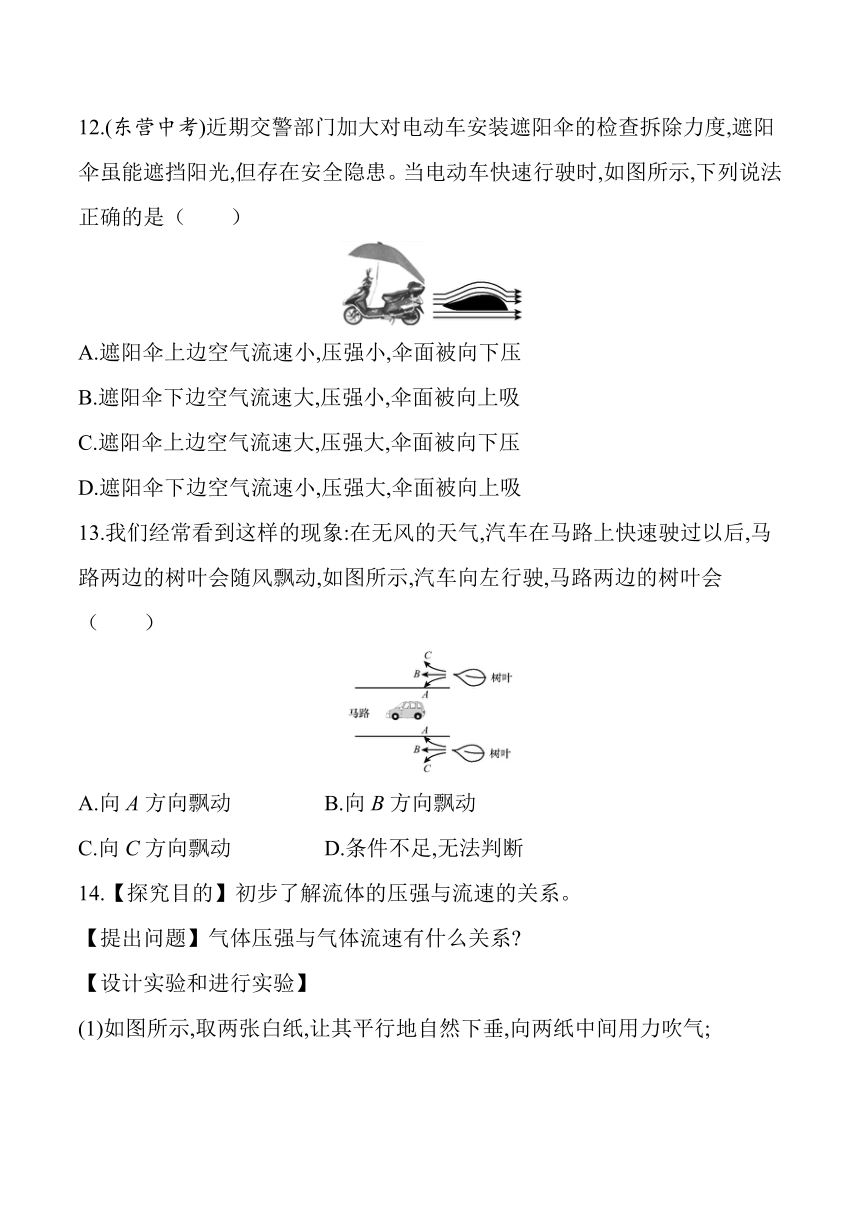 12.(东营中考)近期交警部门加大对电动车安装遮阳伞的检查拆除力度,遮阳伞虽能遮挡阳光,但存在安全隐患。当电动车快速行驶时,如图所示,下列说法正确的是（　　）

A.遮阳伞上边空气流速小,压强小,伞面被向下压

B.遮阳伞下边空气流速大,压强小,伞面被向上吸

C.遮阳伞上边空气流速大,压强大,伞面被向下压

D.遮阳伞下边空气流速小,压强大,伞面被向上吸

13.我们经常看到这样的现象:在无风的天气,汽车在马路上快速驶过以后,马路两边的树叶会随风飘动,如图所示,汽车向左行驶,马路两边的树叶会（　　）

C
B
A
树叶
马路
A
B
C
树叶

A.向 $A$ 方向飘动　　B.向 $B$ 方向飘动

C.向 $C$ 方向飘动　　D.条件不足,无法判断

14.【探究目的】初步了解流体的压强与流速的关系。

【提出问题】气体压强与气体流速有什么关系?

【设计实验和进行实验】

(1)如图所示,取两张白纸,让其平行地自然下垂,向两纸中间用力吹气;